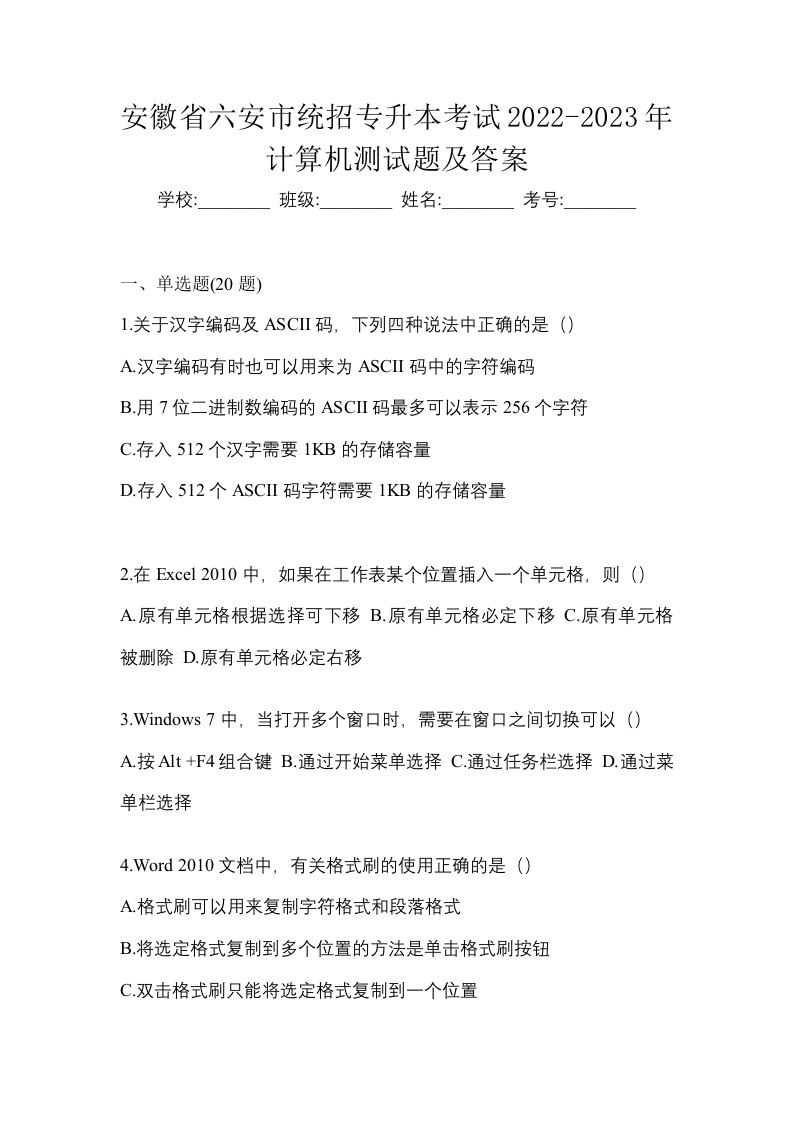 安徽省六安市统招专升本考试2022-2023年计算机测试题及答案

学校:________ 班级:________ 姓名:________ 考号:________

一、单选题(20 题)

1.关于汉字编码及 ASCII 码，下列四种说法中正确的是（）

A.汉字编码有时也可以用来为 ASCII 码中的字符编码

B.用 7 位二进制数编码的 ASCII 码最多可以表示 256 个字符

C.存入 512 个汉字需要 1KB 的存储容量

D.存入 512 个 ASCII 码字符需要 1KB 的存储容量

2.在 Excel 2010 中，如果在工作表某个位置插入一个单元格，则（）

A.原有单元格根据选择可下移 B.原有单元格必定下移 C.原有单元格被删除 D.原有单元格必定右移

3.Windows 7 中，当打开多个窗口时，需要在窗口之间切换可以（）

A.按 Alt +F4 组合键 B.通过开始菜单选择 C.通过任务栏选择 D.通过菜单栏选择

4.Word 2010 文档中，有关格式刷的使用正确的是（）

A.格式刷可以用来复制字符格式和段落格式

B.将选定格式复制到多个位置的方法是单击格式刷按钮

C.双击格式刷只能将选定格式复制到一个位置